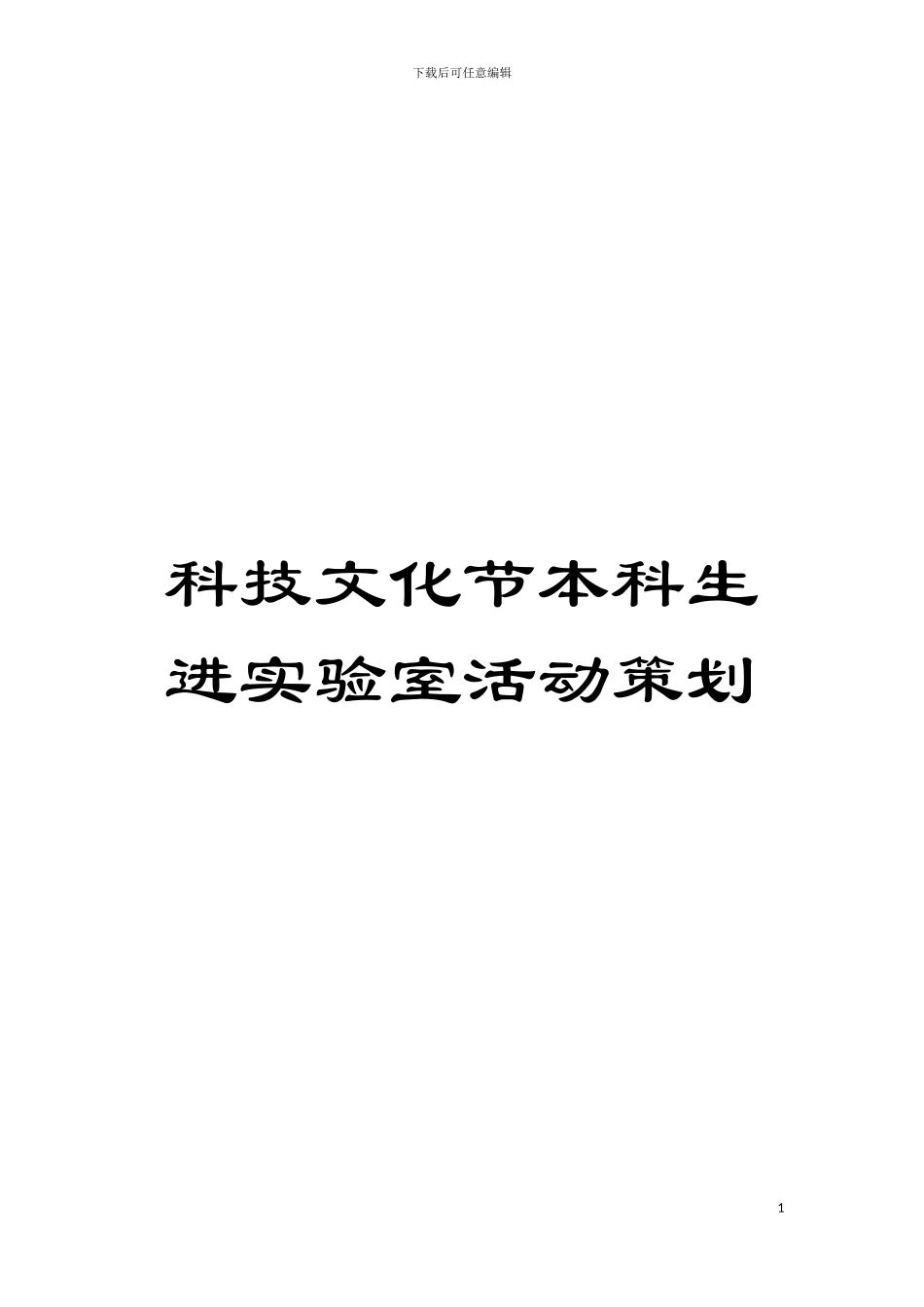 下载后可任意编辑

科技文化节本科生进实验室活动策划

1